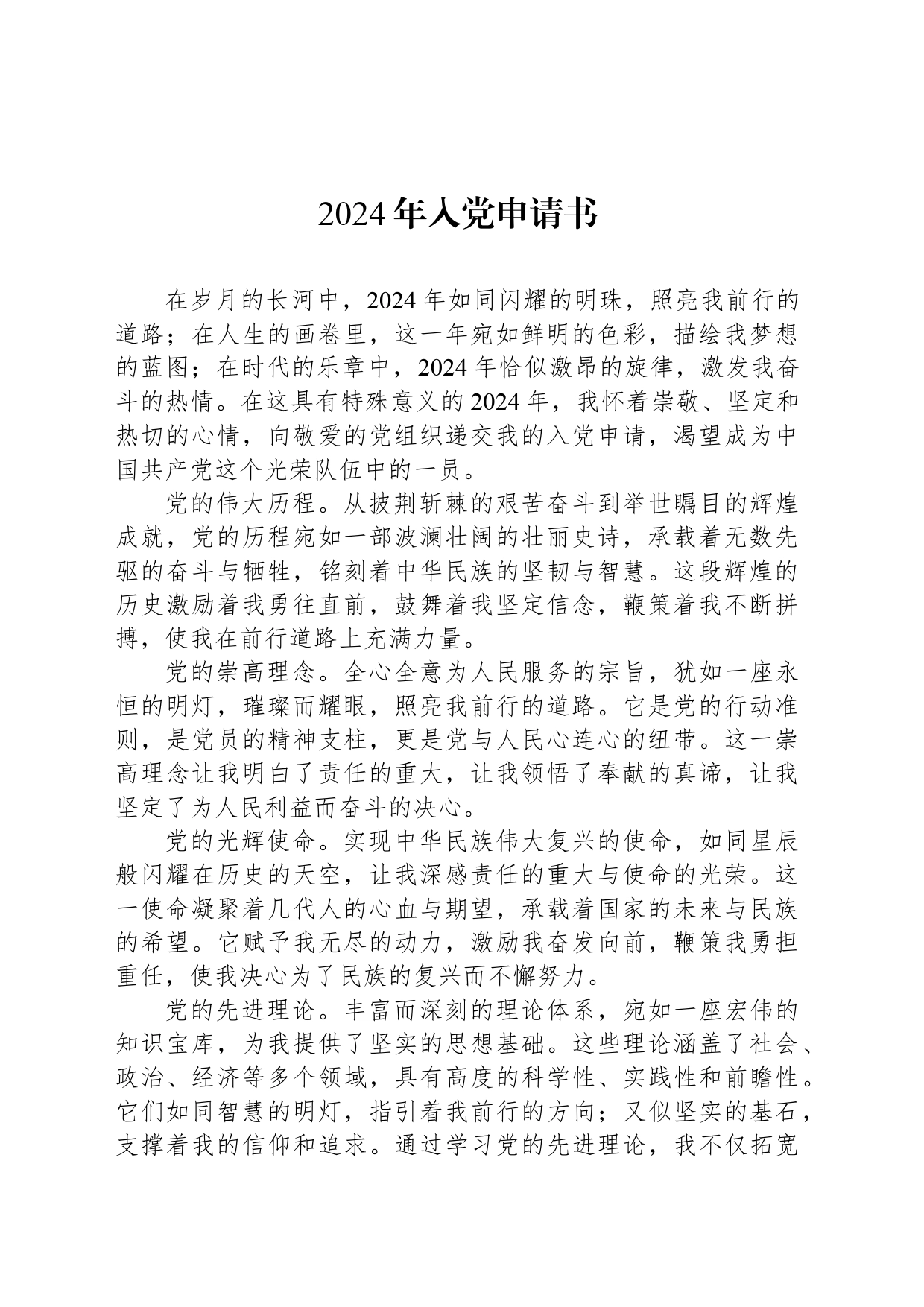 2024年入党申请书

在岁月的长河中，2024年如同闪耀的明珠，照亮我前行的道路；在人生的画卷里，这一年宛如鲜明的色彩，描绘我梦想的蓝图；在时代的乐章中，2024年恰似激昂的旋律，激发我奋斗的热情。在这具有特殊意义的2024年，我怀着崇敬、坚定和热切的心情，向敬爱的党组织递交我的入党申请，渴望成为中国共产党这个光荣队伍中的一员。

党的伟大历程。从披荆斩棘的艰苦奋斗到举世瞩目的辉煌成就，党的历程宛如一部波澜壮阔的壮丽史诗，承载着无数先驱的奋斗与牺牲，铭刻着中华民族的坚韧与智慧。这段辉煌的历史激励着我勇往直前，鼓舞着我坚定信念，鞭策着我不断拼搏，使我在前行道路上充满力量。

党的崇高理念。全心全意为人民服务的宗旨，犹如一座永恒的明灯，璀璨而耀眼，照亮我前行的道路。它是党的行动准则，是党员的精神支柱，更是党与人民心连心的纽带。这一崇高理念让我明白了责任的重大，让我领悟了奉献的真谛，让我坚定了为人民利益而奋斗的决心。

党的光辉使命。实现中华民族伟大复兴的使命，如同星辰般闪耀在历史的天空，让我深感责任的重大与使命的光荣。这一使命凝聚着几代人的心血与期望，承载着国家的未来与民族的希望。它赋予我无尽的动力，激励我奋发向前，鞭策我勇担重任，使我决心为了民族的复兴而不懈努力。

党的先进理论。丰富而深刻的理论体系，宛如一座宏伟的知识宝库，为我提供了坚实的思想基础。这些理论涵盖了社会、政治、经济等多个领域，具有高度的科学性、实践性和前瞻性。它们如同智慧的明灯，指引着我前行的方向；又似坚实的基石，支撑着我的信仰和追求。通过学习党的先进理论，我不仅拓宽